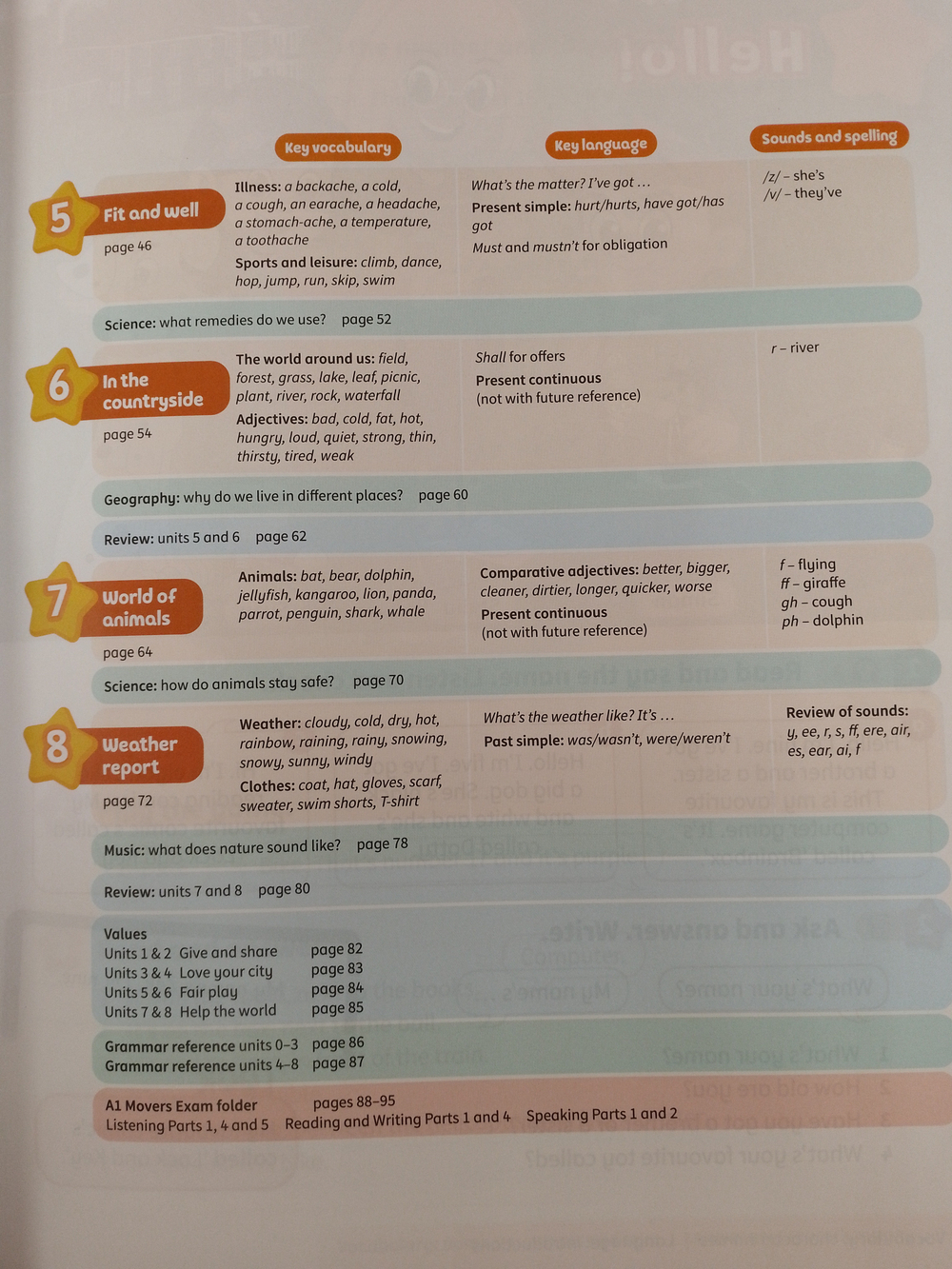 Key vocabulary

Key language

Sounds and spelling

5 Fit and well
page 46

Illness: a backache, a cold, a cough, an earache, a headache, a stomach-ache, a temperature, a toothache
Sports and leisure: climb, dance, hop, jump, run, skip, swim

What's the matter? I've got …
Present simple: hurt/hurts, have got/has got
Must and mustn't for obligation

/z/ – she's
/v/ – they've

Science: what remedies do we use? page 52

6 In the countryside
page 54

The world around us: field, forest, grass, lake, leaf, picnic, plant, river, rock, waterfall
Adjectives: bad, cold, fat, hot, hungry, loud, quiet, strong, thin, thirsty, tired, weak

Shall for offers
Present continuous (not with future reference)

r – river

Geography: why do we live in different places? page 60

Review: units 5 and 6 page 62

7 World of animals
page 64

Animals: bat, bear, dolphin, jellyfish, kangaroo, lion, panda, parrot, penguin, shark, whale

Comparative adjectives: better, bigger, cleaner, dirtier, longer, quicker, worse
Present continuous (not with future reference)

f – flying
ff – giraffe
gh – cough
ph – dolphin

Science: how do animals stay safe? page 70

8 Weather report
page 72

Weather: cloudy, cold, dry, hot, rainbow, raining, rainy, snowing, snowy, sunny, windy
Clothes: coat, hat, gloves, scarf, sweater, swim shorts, T-shirt

What's the weather like? It's …
Past simple: was/wasn't, were/weren't

Review of sounds: y, ee, r, s, ff, ere, air, es, ear, ai, f

Music: what does nature sound like? page 78

Review: units 7 and 8 page 80

Values
Units 1 & 2 Give and share page 82
Units 3 & 4 Love your city page 83
Units 5 & 6 Fair play page 84
Units 7 & 8 Help the world page 85

Grammar reference units 0–3 page 86
Grammar reference units 4–8 page 87

A1 Movers Exam folder pages 88–95
Listening Parts 1, 4 and 5 Reading and Writing Parts 1 and 4 Speaking Parts 1 and 2